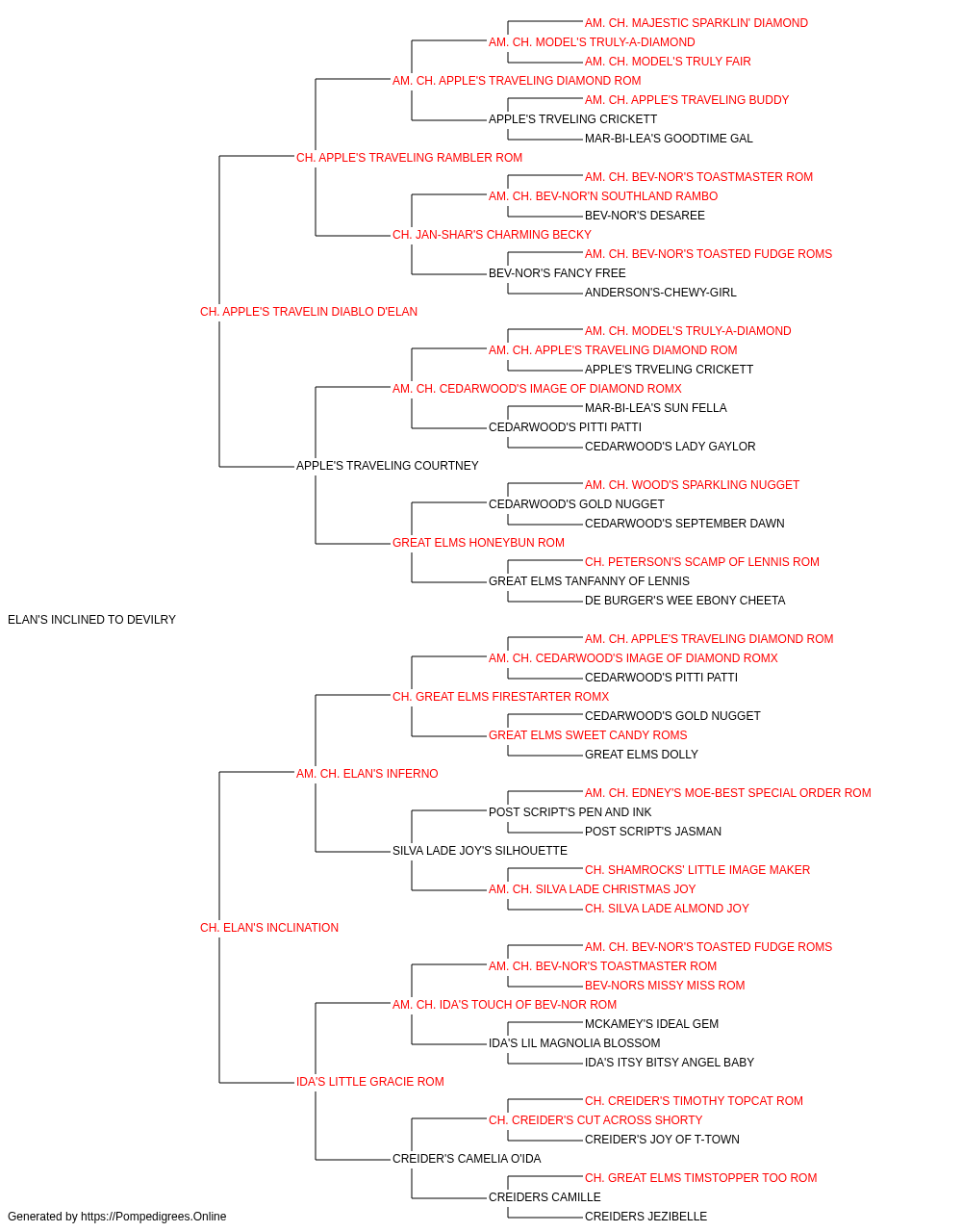 AM. CH. MAJESTIC SPARKLIN' DIAMOND
AM. CH. MODEL'S TRULY-A-DIAMOND
AM. CH. MODEL'S TRULY FAIR
AM. CH. APPLE'S TRAVELING DIAMOND ROM
AM. CH. APPLE'S TRAVELING BUDDY
APPLE'S TRVELING CRICKETT
MAR-BI-LEA'S GOODTIME GAL
CH. APPLE'S TRAVELING RAMBLER ROM
AM. CH. BEV-NOR'S TOASTMASTER ROM
AM. CH. BEV-NOR'N SOUTHLAND RAMBO
BEV-NOR'S DESAREE
CH. JAN-SHAR'S CHARMING BECKY
AM. CH. BEV-NOR'S TOASTED FUDGE ROMS
BEV-NOR'S FANCY FREE
ANDERSON'S-CHEWY-GIRL
CH. APPLE'S TRAVELIN DIABLO D'ELAN
AM. CH. MODEL'S TRULY-A-DIAMOND
AM. CH. APPLE'S TRAVELING DIAMOND ROM
APPLE'S TRVELING CRICKETT
AM. CH. CEDARWOOD'S IMAGE OF DIAMOND ROMX
MAR-BI-LEA'S SUN FELLA
CEDARWOOD'S PITTI PATTI
CEDARWOOD'S LADY GAYLOR
APPLE'S TRAVELING COURTNEY
AM. CH. WOOD'S SPARKLING NUGGET
CEDARWOOD'S GOLD NUGGET
CEDARWOOD'S SEPTEMBER DAWN
GREAT ELMS HONEYBUN ROM
CH. PETERSON'S SCAMP OF LENNIS ROM
GREAT ELMS TANFANNY OF LENNIS
DE BURGER'S WEE EBONY CHEETA
ELAN'S INCLINED TO DEVILRY
AM. CH. APPLE'S TRAVELING DIAMOND ROM
AM. CH. CEDARWOOD'S IMAGE OF DIAMOND ROMX
CEDARWOOD'S PITTI PATTI
CH. GREAT ELMS FIRESTARTER ROMX
CEDARWOOD'S GOLD NUGGET
GREAT ELMS SWEET CANDY ROMS
GREAT ELMS DOLLY
AM. CH. ELAN'S INFERNO
AM. CH. EDNEY'S MOE-BEST SPECIAL ORDER ROM
POST SCRIPT'S PEN AND INK
POST SCRIPT'S JASMAN
SILVA LADE JOY'S SILHOUETTE
CH. SHAMROCKS' LITTLE IMAGE MAKER
AM. CH. SILVA LADE CHRISTMAS JOY
CH. SILVA LADE ALMOND JOY
CH. ELAN'S INCLINATION
AM. CH. BEV-NOR'S TOASTED FUDGE ROMS
AM. CH. BEV-NOR'S TOASTMASTER ROM
BEV-NORS MISSY MISS ROM
AM. CH. IDA'S TOUCH OF BEV-NOR ROM
MCKAMEY'S IDEAL GEM
IDA'S LIL MAGNOLIA BLOSSOM
IDA'S ITSY BITSY ANGEL BABY
IDA'S LITTLE GRACIE ROM
CH. CREIDER'S TIMOTHY TOPCAT ROM
CH. CREIDER'S CUT ACROSS SHORTY
CREIDER'S JOY OF T-TOWN
CREIDER'S CAMELIA O'IDA
CH. GREAT ELMS TIMSTOPPER TOO ROM
CREIDERS CAMILLE
CREIDERS JEZIBELLE
Generated by https://Pompedigrees.Online